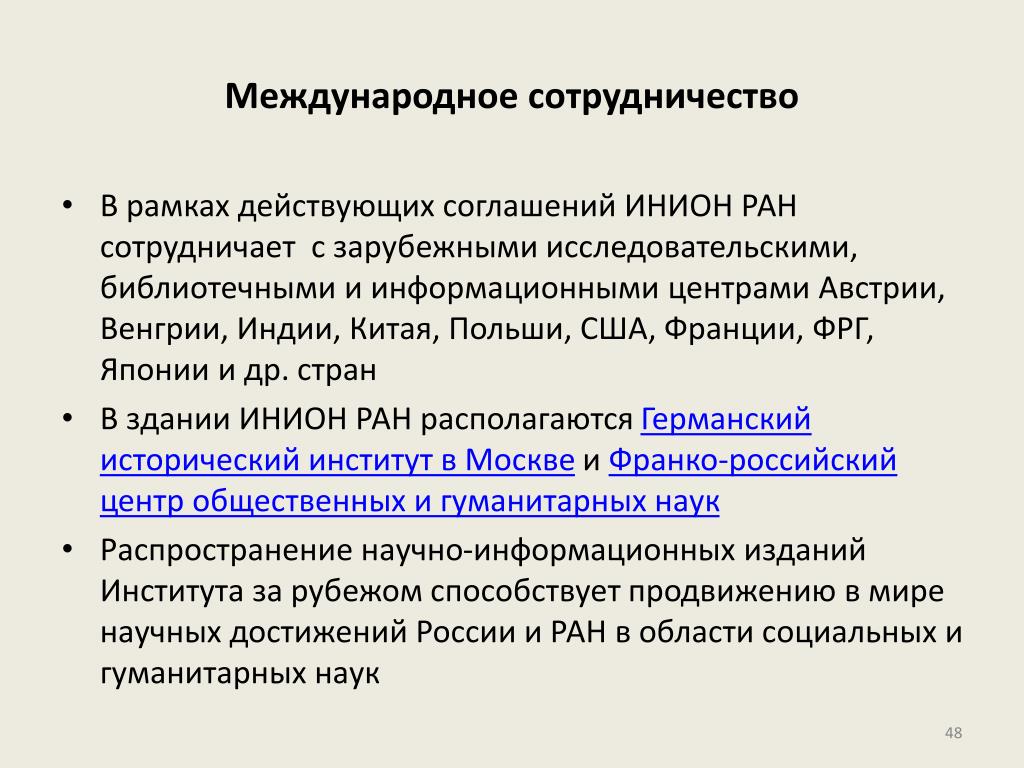 Международное сотрудничество

• В рамках действующих соглашений ИНИОН РАН сотрудничает с зарубежными исследовательскими, библиотечными и информационными центрами Австрии, Венгрии, Индии, Китая, Польши, США, Франции, ФРГ, Японии и др. стран

• В здании ИНИОН РАН располагаются Германский исторический институт в Москве и Франко-российский центр общественных и гуманитарных наук

• Распространение научно-информационных изданий Института за рубежом способствует продвижению в мире научных достижений России и РАН в области социальных и гуманитарных наук

48